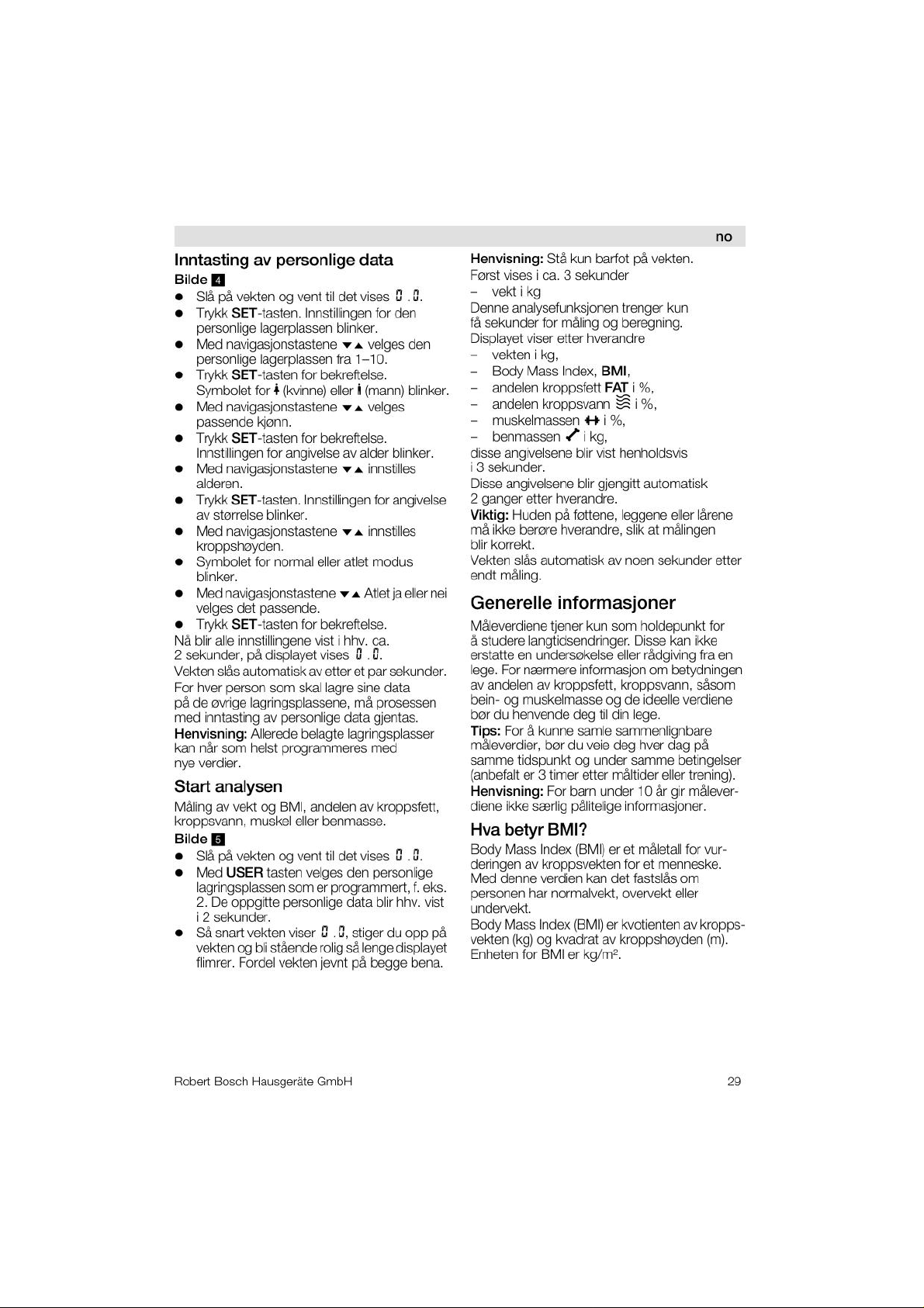 no

Inntasting av personlige data

Bilde 4

● Slå på vekten og vent til det vises 0.0.
● Trykk SET-tasten. Innstillingen for den personlige lagerplassen blinker.
● Med navigasjonstastene ▼▲ velges den personlige lagerplassen fra 1–10.
● Trykk SET-tasten for bekreftelse. Symbolet for (kvinne) eller (mann) blinker.
● Med navigasjonstastene ▼▲ velges passende kjønn.
● Trykk SET-tasten for bekreftelse. Innstillingen for angivelse av alder blinker.
● Med navigasjonstastene ▼▲ innstilles alderen.
● Trykk SET-tasten. Innstillingen for angivelse av størrelse blinker.
● Med navigasjonstastene ▼▲ innstilles kroppshøyden.
● Symbolet for normal eller atlet modus blinker.
● Med navigasjonstastene ▼▲ Atlet ja eller nei velges det passende.
● Trykk SET-tasten for bekreftelse.

Nå blir alle innstillingene vist i hhv. ca. 2 sekunder, på displayet vises 0.0.

Vekten slås automatisk av etter et par sekunder.

For hver person som skal lagre sine data på de øvrige lagringsplassene, må prosessen med inntasting av personlige data gjentas.

Henvisning: Allerede belagte lagringsplasser kan når som helst programmeres med nye verdier.

Start analysen

Måling av vekt og BMI, andelen av kroppsfett, kroppsvann, muskel eller benmasse.

Bilde 5

● Slå på vekten og vent til det vises 0.0.
● Med USER tasten velges den personlige lagringsplassen som er programmert, f. eks. 2. De oppgitte personlige data blir hhv. vist i 2 sekunder.
● Så snart vekten viser 0.0, stiger du opp på vekten og bli stående rolig så lenge displayet flimrer. Fordel vekten jevnt på begge bena.

Henvisning: Stå kun barfot på vekten.

Først vises i ca. 3 sekunder
– vekt i kg

Denne analysefunksjonen trenger kun få sekunder for måling og beregning.

Displayet viser etter hverandre
– vekten i kg,
– Body Mass Index, BMI,
– andelen kroppsfett FAT i %,
– andelen kroppsvann i %,
– muskelmassen i %,
– benmassen i kg,

disse angivelsene blir vist henholdsvis i 3 sekunder.

Disse angivelsene blir gjengitt automatisk 2 ganger etter hverandre.

Viktig: Huden på føttene, leggene eller lårene må ikke berøre hverandre, slik at målingen blir korrekt.

Vekten slås automatisk av noen sekunder etter endt måling.

Generelle informasjoner

Måleverdiene tjener kun som holdepunkt for å studere langtidsendringer. Disse kan ikke erstatte en undersøkelse eller rådgiving fra en lege. For nærmere informasjon om betydningen av andelen av kroppsfett, kroppsvann, såsom bein- og muskelmasse og de ideelle verdiene bør du henvende deg til din lege.

Tips: For å kunne samle sammenlignbare måleverdier, bør du veie deg hver dag på samme tidspunkt og under samme betingelser (anbefalt er 3 timer etter måltider eller trening).

Henvisning: For barn under 10 år gir måleverdiene ikke særlig pålitelige informasjoner.

Hva betyr BMI?

Body Mass Index (BMI) er et måletall for vurderingen av kroppsvekten for et menneske. Med denne verdien kan det fastslås om personen har normalvekt, overvekt eller undervekt.

Body Mass Index (BMI) er kvotienten av kroppsvekten (kg) og kvadrat av kroppshøyden (m). Enheten for BMI er kg/m².

Robert Bosch Hausgeräte GmbH

29